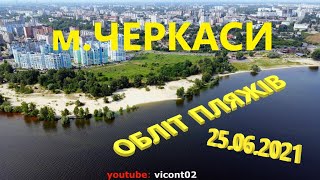 м.ЧЕРКАСИ

ОБЛІТ ПЛЯЖІВ

25.06.2021

youtube: vicont02